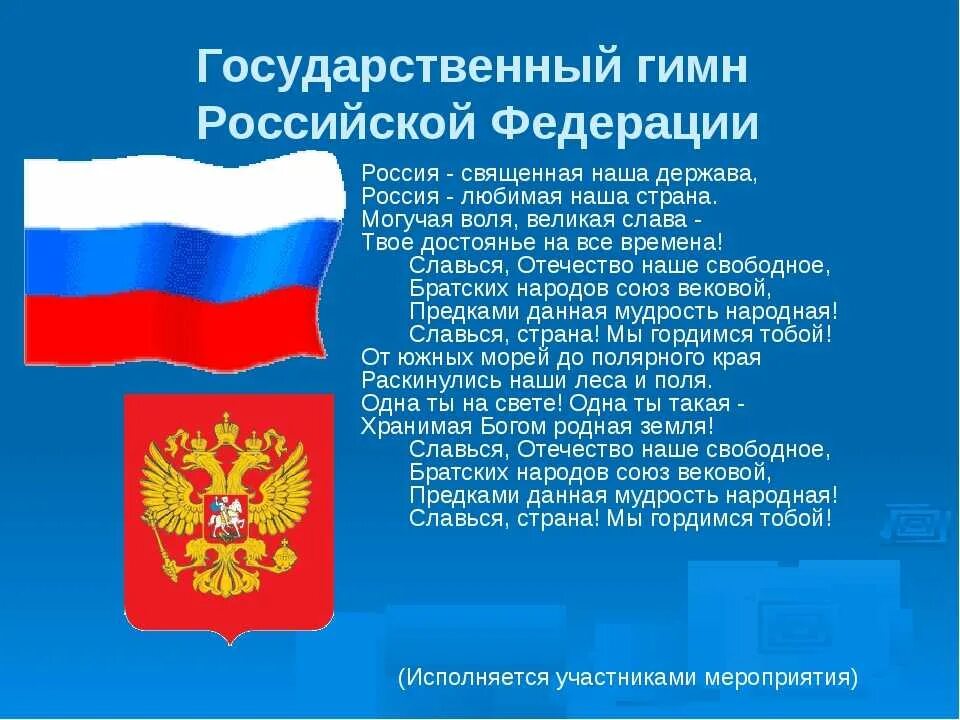 Государственный гимн Российской Федерации

Россия - священная наша держава,
Россия - любимая наша страна.
Могучая воля, великая слава -
Твое достоянье на все времена!
Славься, Отечество наше свободное,
Братских народов союз вековой,
Предками данная мудрость народная!
Славься, страна! Мы гордимся тобой!
От южных морей до полярного края
Раскинулись наши леса и поля.
Одна ты на свете! Одна ты такая -
Хранимая Богом родная земля!
Славься, Отечество наше свободное,
Братских народов союз вековой,
Предками данная мудрость народная!
Славься, страна! Мы гордимся тобой!

(Исполняется участниками мероприятия)